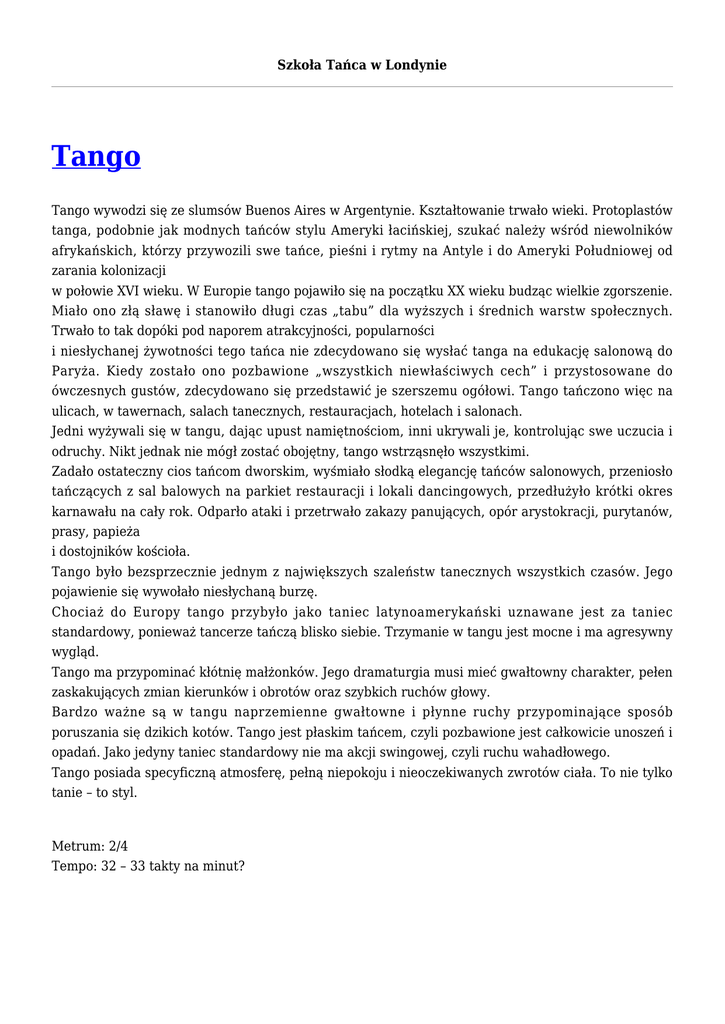 Szkoła Tańca w Londynie

Tango

Tango wywodzi się ze slumsów Buenos Aires w Argentynie. Kształtowanie trwało wieki. Protoplastów tanga, podobnie jak modnych tańców stylu Ameryki łacińskiej, szukać należy wśród niewolników afrykańskich, którzy przywozili swe tańce, pieśni i rytmy na Antyle i do Ameryki Południowej od zarania kolonizacji
w połowie XVI wieku. W Europie tango pojawiło się na początku XX wieku budząc wielkie zgorszenie. Miało ono złą sławę i stanowiło długi czas „tabu" dla wyższych i średnich warstw społecznych. Trwało to tak dopóki pod naporem atrakcyjności, popularności
i niesłychanej żywotności tego tańca nie zdecydowano się wysłać tanga na edukację salonową do Paryża. Kiedy zostało ono pozbawione „wszystkich niewłaściwych cech" i przystosowane do ówczesnych gustów, zdecydowano się przedstawić je szerszemu ogółowi. Tango tańczono więc na ulicach, w tawernach, salach tanecznych, restauracjach, hotelach i salonach.
Jedni wyżywali się w tangu, dając upust namiętnościom, inni ukrywali je, kontrolując swe uczucia i odruchy. Nikt jednak nie mógł zostać obojętny, tango wstrząsnęło wszystkimi.
Zadało ostateczny cios tańcom dworskim, wyśmiało słodką elegancję tańców salonowych, przeniosło tańczących z sal balowych na parkiet restauracji i lokali dancingowych, przedłużyło krótki okres karnawału na cały rok. Odparło ataki i przetrwało zakazy panujących, opór arystokracji, purytanów, prasy, papieża
i dostojników kościoła.
Tango było bezsprzecznie jednym z największych szaleństw tanecznych wszystkich czasów. Jego pojawienie się wywołało niesłychaną burzę.
Chociaż do Europy tango przybyło jako taniec latynoamerykański uznawane jest za taniec standardowy, ponieważ tancerze tańczą blisko siebie. Trzymanie w tangu jest mocne i ma agresywny wygląd.
Tango ma przypominać kłótnię małżonków. Jego dramaturgia musi mieć gwałtowny charakter, pełen zaskakujących zmian kierunków i obrotów oraz szybkich ruchów głowy.
Bardzo ważne są w tangu naprzemienne gwałtowne i płynne ruchy przypominające sposób poruszania się dzikich kotów. Tango jest płaskim tańcem, czyli pozbawione jest całkowicie unoszeń i opadań. Jako jedyny taniec standardowy nie ma akcji swingowej, czyli ruchu wahadłowego.
Tango posiada specyficzną atmosferę, pełną niepokoju i nieoczekiwanych zwrotów ciała. To nie tylko tanie – to styl.

Metrum: 2/4
Tempo: 32 – 33 takty na minut?